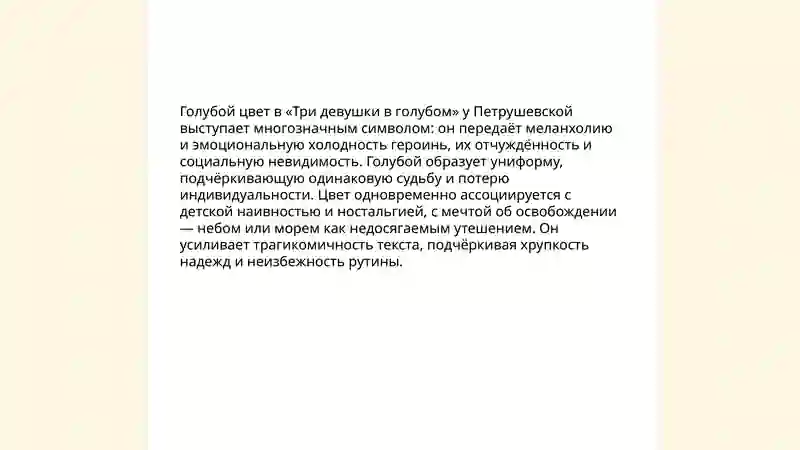 Голубой цвет в «Три девушки в голубом» у Петрушевской выступает многозначным символом: он передаёт меланхолию и эмоциональную холодность героинь, их отчуждённость и социальную невидимость. Голубой образует униформу, подчёркивающую одинаковую судьбу и потерю индивидуальности. Цвет одновременно ассоциируется с детской наивностью и ностальгией, с мечтой об освобождении — небом или морем как недосягаемым утешением. Он усиливает трагикомичность текста, подчёркивая хрупкость надежд и неизбежность рутины.